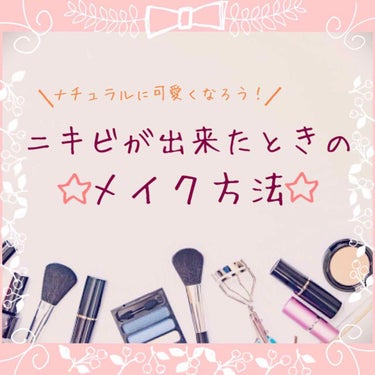 \ナチュラルに可愛くなろう!/

ニキビが出来たときの

☆メイク方法☆